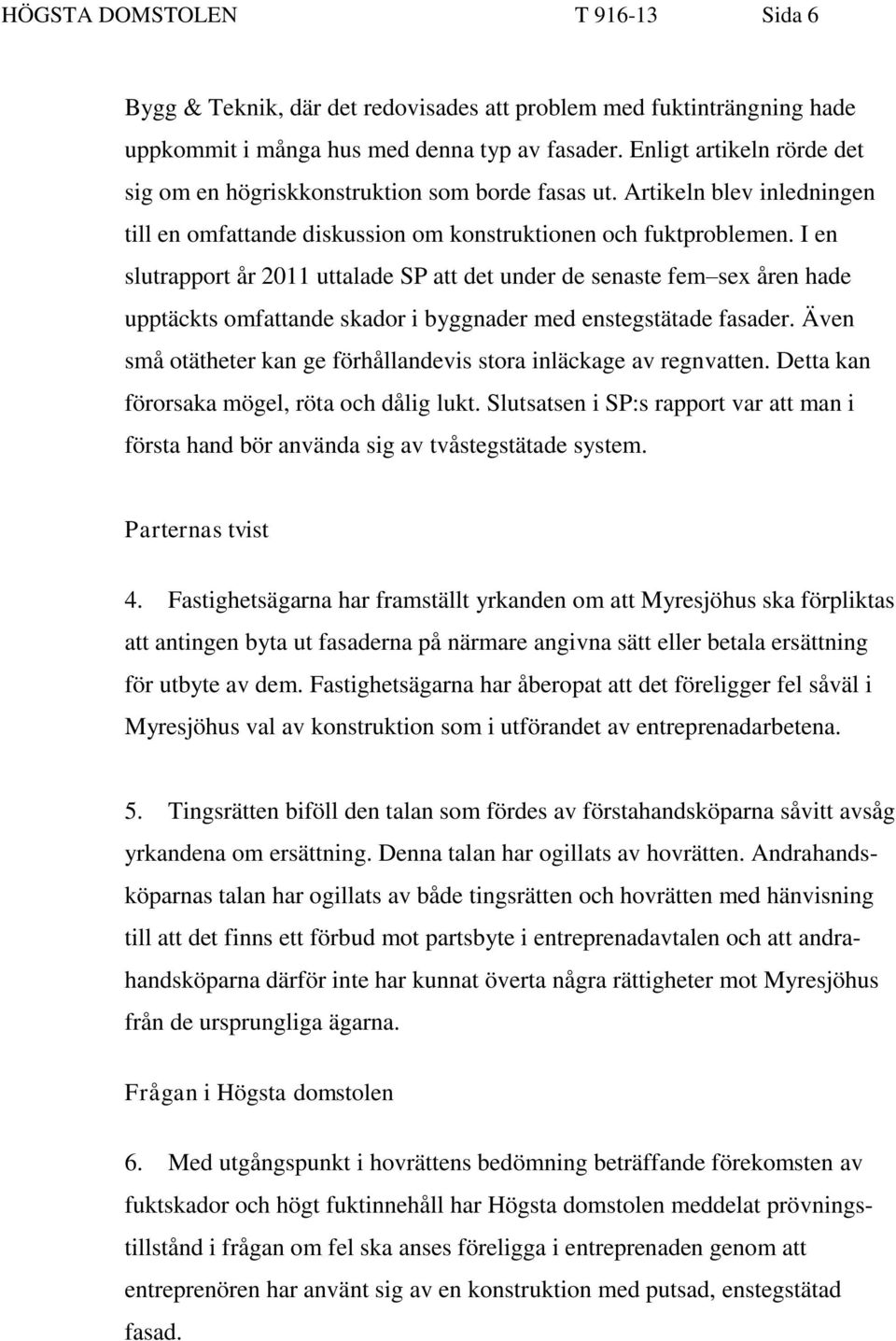 HÖGSTA DOMSTOLEN T 916-13 Sida 6

Bygg & Teknik, där det redovisades att problem med fuktinträngning hade uppkommit i många hus med denna typ av fasader. Enligt artikeln rörde det sig om en högriskkonstruktion som borde fasas ut. Artikeln blev inledningen till en omfattande diskussion om konstruktionen och fuktproblemen. I en slutrapport år 2011 uttalade SP att det under de senaste fem–sex åren hade upptäckts omfattande skador i byggnader med enstegstätade fasader. Även små otätheter kan ge förhållandevis stora inläckage av regnvatten. Detta kan förorsaka mögel, röta och dålig lukt. Slutsatsen i SP:s rapport var att man i första hand bör använda sig av tvåstegstätade system.

Parternas tvist

4. Fastighetsägarna har framställt yrkanden om att Myresjöhus ska förpliktas att antingen byta ut fasaderna på närmare angivna sätt eller betala ersättning för utbyte av dem. Fastighetsägarna har åberopat att det föreligger fel såväl i Myresjöhus val av konstruktion som i utförandet av entreprenadarbetena.

5. Tingsrätten biföll den talan som fördes av förstahandsköparna såvitt avsåg yrkandena om ersättning. Denna talan har ogillats av hovrätten. Andrahandsköparnas talan har ogillats av både tingsrätten och hovrätten med hänvisning till att det finns ett förbud mot partsbyte i entreprenadavtalen och att andrahandsköparna därför inte har kunnat överta några rättigheter mot Myresjöhus från de ursprungliga ägarna.

Frågan i Högsta domstolen

6. Med utgångspunkt i hovrättens bedömning beträffande förekomsten av fuktskador och högt fuktinnehåll har Högsta domstolen meddelat prövningstillstånd i frågan om fel ska anses föreligga i entreprenaden genom att entreprenören har använt sig av en konstruktion med putsad, enstegstätad fasad.